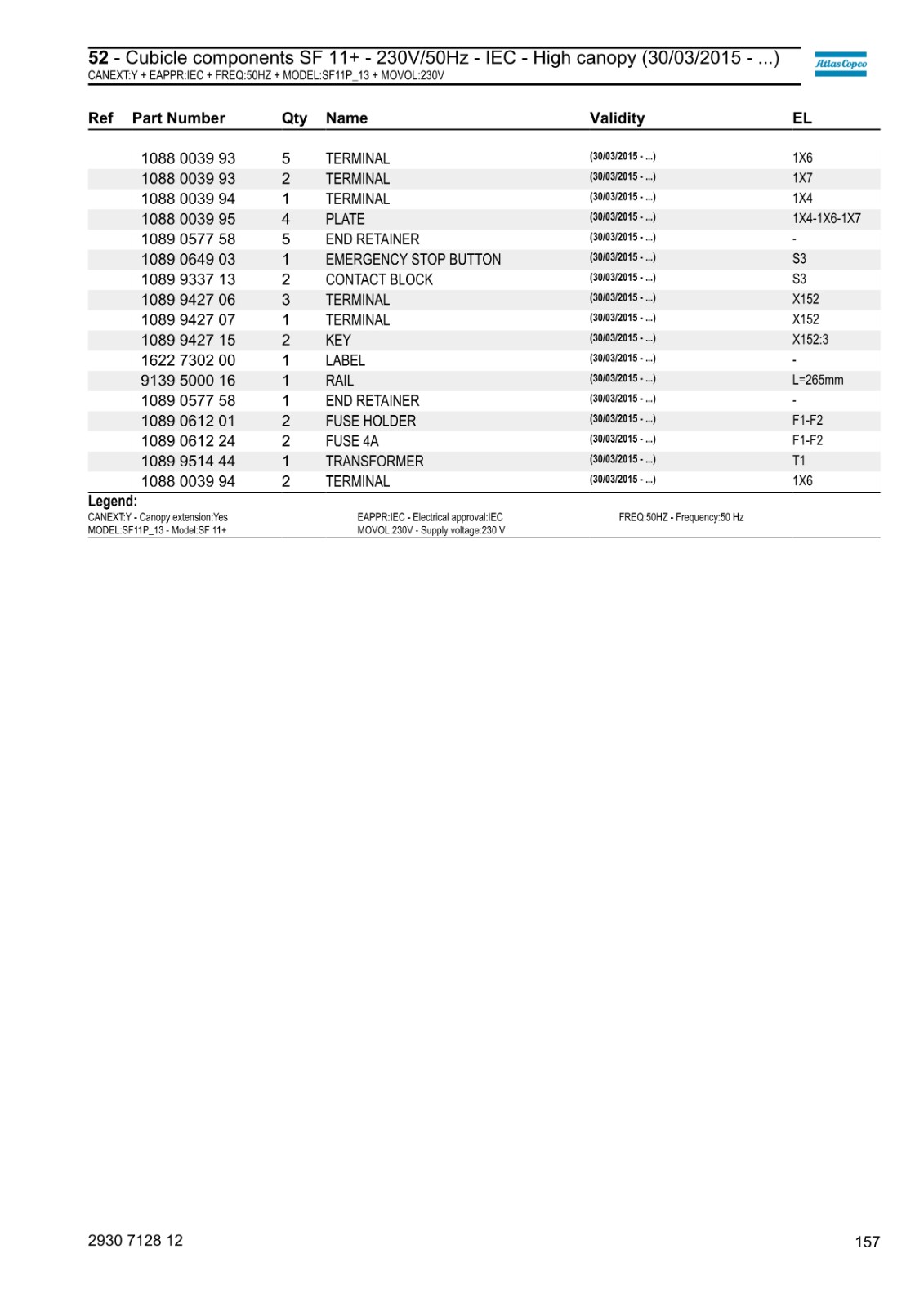 52 - Cubicle components SF 11+ - 230V/50Hz - IEC - High canopy (30/03/2015 - ...)
CANEXT:Y + EAPPR:IEC + FREQ:50HZ + MODEL:SF11P_13 + MOVOL:230V

Atlas Copco

| Ref | Part Number | Qty | Name | Validity | EL |
|---|---|---|---|---|---|
| | 1088 0039 93 | 5 | TERMINAL | (30/03/2015 - ...) | 1X6 |
| | 1088 0039 93 | 2 | TERMINAL | (30/03/2015 - ...) | 1X7 |
| | 1088 0039 94 | 1 | TERMINAL | (30/03/2015 - ...) | 1X4 |
| | 1088 0039 95 | 4 | PLATE | (30/03/2015 - ...) | 1X4-1X6-1X7 |
| | 1089 0577 58 | 5 | END RETAINER | (30/03/2015 - ...) | - |
| | 1089 0649 03 | 1 | EMERGENCY STOP BUTTON | (30/03/2015 - ...) | S3 |
| | 1089 9337 13 | 2 | CONTACT BLOCK | (30/03/2015 - ...) | S3 |
| | 1089 9427 06 | 3 | TERMINAL | (30/03/2015 - ...) | X152 |
| | 1089 9427 07 | 1 | TERMINAL | (30/03/2015 - ...) | X152 |
| | 1089 9427 15 | 2 | KEY | (30/03/2015 - ...) | X152:3 |
| | 1622 7302 00 | 1 | LABEL | (30/03/2015 - ...) | - |
| | 9139 5000 16 | 1 | RAIL | (30/03/2015 - ...) | L=265mm |
| | 1089 0577 58 | 1 | END RETAINER | (30/03/2015 - ...) | - |
| | 1089 0612 01 | 2 | FUSE HOLDER | (30/03/2015 - ...) | F1-F2 |
| | 1089 0612 24 | 2 | FUSE 4A | (30/03/2015 - ...) | F1-F2 |
| | 1089 9514 44 | 1 | TRANSFORMER | (30/03/2015 - ...) | T1 |
| | 1088 0039 94 | 2 | TERMINAL | (30/03/2015 - ...) | 1X6 |

Legend:
CANEXT:Y - Canopy extension:Yes
MODEL:SF11P_13 - Model:SF 11+
EAPPR:IEC - Electrical approval:IEC
MOVOL:230V - Supply voltage:230 V
FREQ:50HZ - Frequency:50 Hz

2930 7128 12
157